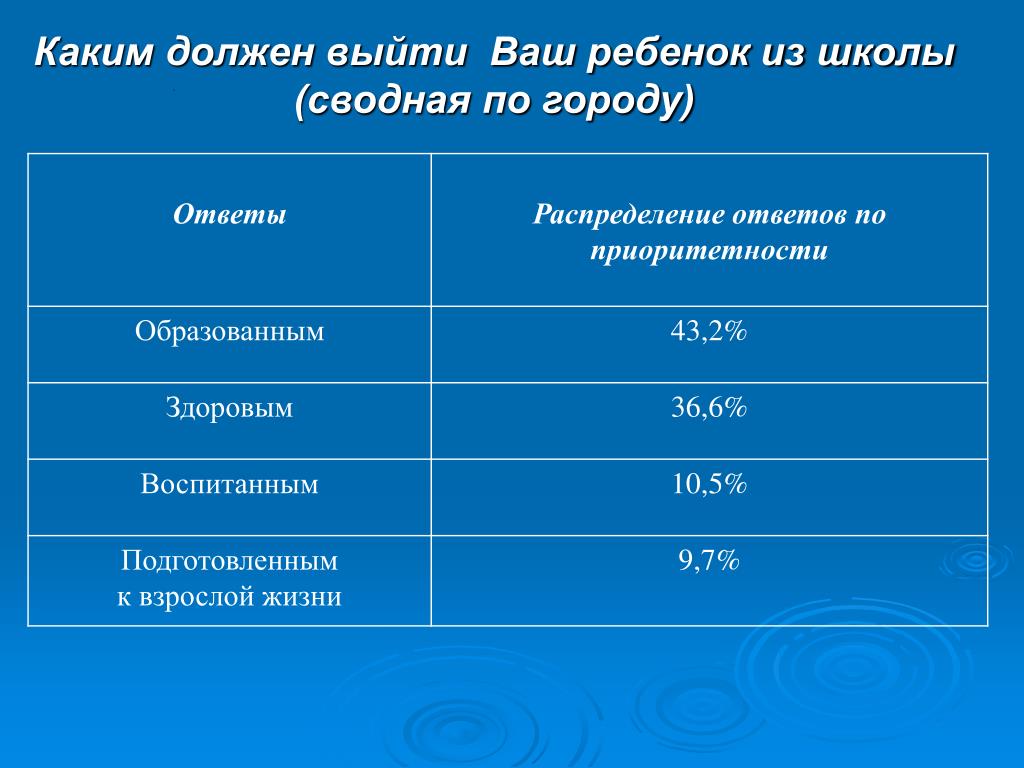 Каким должен выйти Ваш ребенок из школы (сводная по городу)

| Ответы | Распределение ответов по приоритетности |
|---|---|
| Образованным | 43,2% |
| Здоровым | 36,6% |
| Воспитанным | 10,5% |
| Подготовленным к взрослой жизни | 9,7% |